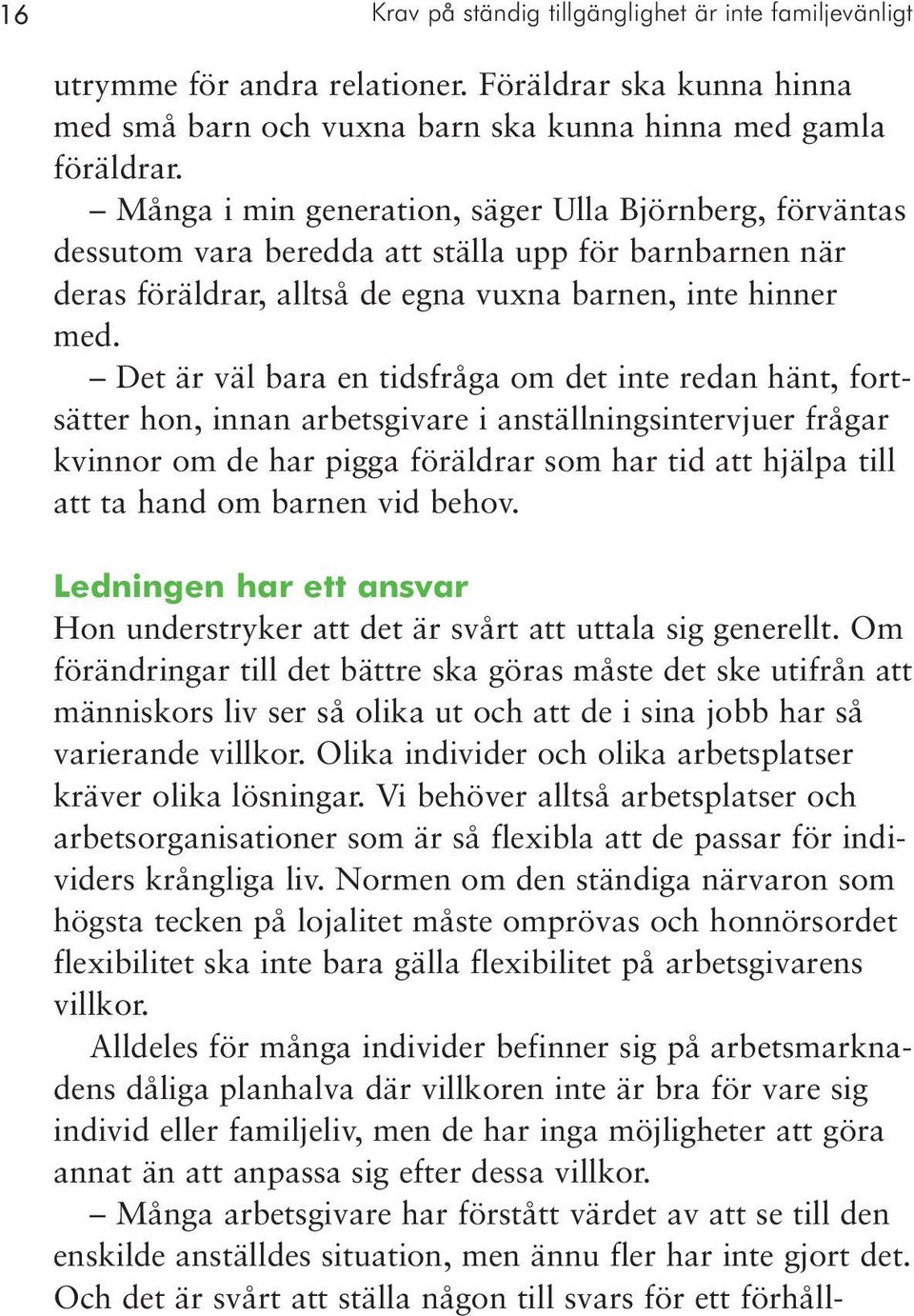 16

Krav på ständig tillgänglighet är inte familjevänligt

utrymme för andra relationer. Föräldrar ska kunna hinna med små barn och vuxna barn ska kunna hinna med gamla föräldrar.

– Många i min generation, säger Ulla Björnberg, förväntas dessutom vara beredda att ställa upp för barnbarnen när deras föräldrar, alltså de egna vuxna barnen, inte hinner med.

– Det är väl bara en tidsfråga om det inte redan hänt, fortsätter hon, innan arbetsgivare i anställningsintervjuer frågar kvinnor om de har pigga föräldrar som har tid att hjälpa till att ta hand om barnen vid behov.

Ledningen har ett ansvar

Hon understryker att det är svårt att uttala sig generellt. Om förändringar till det bättre ska göras måste det ske utifrån att människors liv ser så olika ut och att de i sina jobb har så varierande villkor. Olika individer och olika arbetsplatser kräver olika lösningar. Vi behöver alltså arbetsplatser och arbetsorganisationer som är så flexibla att de passar för individers krångliga liv. Normen om den ständiga närvaron som högsta tecken på lojalitet måste omprövas och honnörsordet flexibilitet ska inte bara gälla flexibilitet på arbetsgivarens villkor.

Alldeles för många individer befinner sig på arbetsmarknadens dåliga planhalva där villkoren inte är bra för vare sig individ eller familjeliv, men de har inga möjligheter att göra annat än att anpassa sig efter dessa villkor.

– Många arbetsgivare har förstått värdet av att se till den enskilde anställdes situation, men ännu fler har inte gjort det. Och det är svårt att ställa någon till svars för ett förhåll-